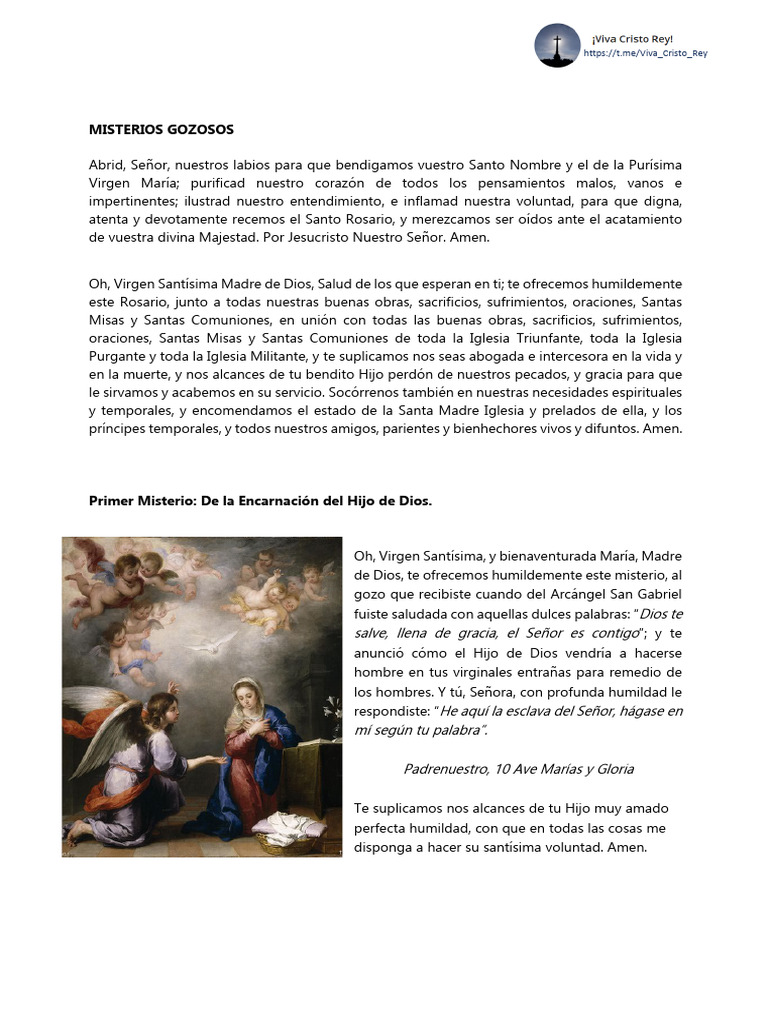 ¡Viva Cristo Rey!
https://t.me/Viva_Cristo_Rey

MISTERIOS GOZOSOS

Abrid, Señor, nuestros labios para que bendigamos vuestro Santo Nombre y el de la Purísima Virgen María; purificad nuestro corazón de todos los pensamientos malos, vanos e impertinentes; ilustrad nuestro entendimiento, e inflamad nuestra voluntad, para que digna, atenta y devotamente recemos el Santo Rosario, y merezcamos ser oídos ante el acatamiento de vuestra divina Majestad. Por Jesucristo Nuestro Señor. Amen.

Oh, Virgen Santísima Madre de Dios, Salud de los que esperan en ti; te ofrecemos humildemente este Rosario, junto a todas nuestras buenas obras, sacrificios, sufrimientos, oraciones, Santas Misas y Santas Comuniones, en unión con todas las buenas obras, sacrificios, sufrimientos, oraciones, Santas Misas y Santas Comuniones de toda la Iglesia Triunfante, toda la Iglesia Purgante y toda la Iglesia Militante, y te suplicamos nos seas abogada e intercesora en la vida y en la muerte, y nos alcances de tu bendito Hijo perdón de nuestros pecados, y gracia para que le sirvamos y acabemos en su servicio. Socórrenos también en nuestras necesidades espirituales y temporales, y encomendamos el estado de la Santa Madre Iglesia y prelados de ella, y los príncipes temporales, y todos nuestros amigos, parientes y bienhechores vivos y difuntos. Amen.

Primer Misterio: De la Encarnación del Hijo de Dios.

Oh, Virgen Santísima, y bienaventurada María, Madre de Dios, te ofrecemos humildemente este misterio, al gozo que recibiste cuando del Arcángel San Gabriel fuiste saludada con aquellas dulces palabras: "Dios te salve, llena de gracia, el Señor es contigo"; y te anunció cómo el Hijo de Dios vendría a hacerse hombre en tus virginales entrañas para remedio de los hombres. Y tú, Señora, con profunda humildad le respondiste: "He aquí la esclava del Señor, hágase en mí según tu palabra".

Padrenuestro, 10 Ave Marías y Gloria

Te suplicamos nos alcances de tu Hijo muy amado perfecta humildad, con que en todas las cosas me disponga a hacer su santísima voluntad. Amen.